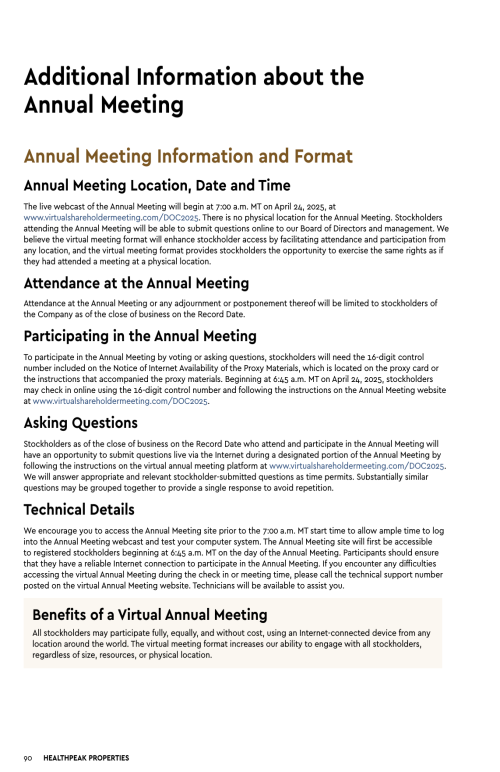 Additional Information about the Annual Meeting

Annual Meeting Information and Format

Annual Meeting Location, Date and Time

The live webcast of the Annual Meeting will begin at 7:00 a.m. MT on April 24, 2025, at www.virtualshareholdermeeting.com/DOC2025. There is no physical location for the Annual Meeting. Stockholders attending the Annual Meeting will be able to submit questions online to our Board of Directors and management. We believe the virtual meeting format will enhance stockholder access by facilitating attendance and participation from any location, and the virtual meeting format provides stockholders the opportunity to exercise the same rights as if they had attended a meeting at a physical location.

Attendance at the Annual Meeting

Attendance at the Annual Meeting or any adjournment or postponement thereof will be limited to stockholders of the Company as of the close of business on the Record Date.

Participating in the Annual Meeting

To participate in the Annual Meeting by voting or asking questions, stockholders will need the 16-digit control number included on the Notice of Internet Availability of the Proxy Materials, which is located on the proxy card or the instructions that accompanied the proxy materials. Beginning at 6:45 a.m. MT on April 24, 2025, stockholders may check in online using the 16-digit control number and following the instructions on the Annual Meeting website at www.virtualshareholdermeeting.com/DOC2025.

Asking Questions

Stockholders as of the close of business on the Record Date who attend and participate in the Annual Meeting will have an opportunity to submit questions live via the Internet during a designated portion of the Annual Meeting by following the instructions on the virtual annual meeting platform at www.virtualshareholdermeeting.com/DOC2025. We will answer appropriate and relevant stockholder-submitted questions as time permits. Substantially similar questions may be grouped together to provide a single response to avoid repetition.

Technical Details

We encourage you to access the Annual Meeting site prior to the 7:00 a.m. MT start time to allow ample time to log into the Annual Meeting webcast and test your computer system. The Annual Meeting site will first be accessible to registered stockholders beginning at 6:45 a.m. MT on the day of the Annual Meeting. Participants should ensure that they have a reliable Internet connection to participate in the Annual Meeting. If you encounter any difficulties accessing the virtual Annual Meeting during the check in or meeting time, please call the technical support number posted on the virtual Annual Meeting website. Technicians will be available to assist you.

Benefits of a Virtual Annual Meeting

All stockholders may participate fully, equally, and without cost, using an Internet-connected device from any location around the world. The virtual meeting format increases our ability to engage with all stockholders, regardless of size, resources, or physical location.

90 HEALTHPEAK PROPERTIES